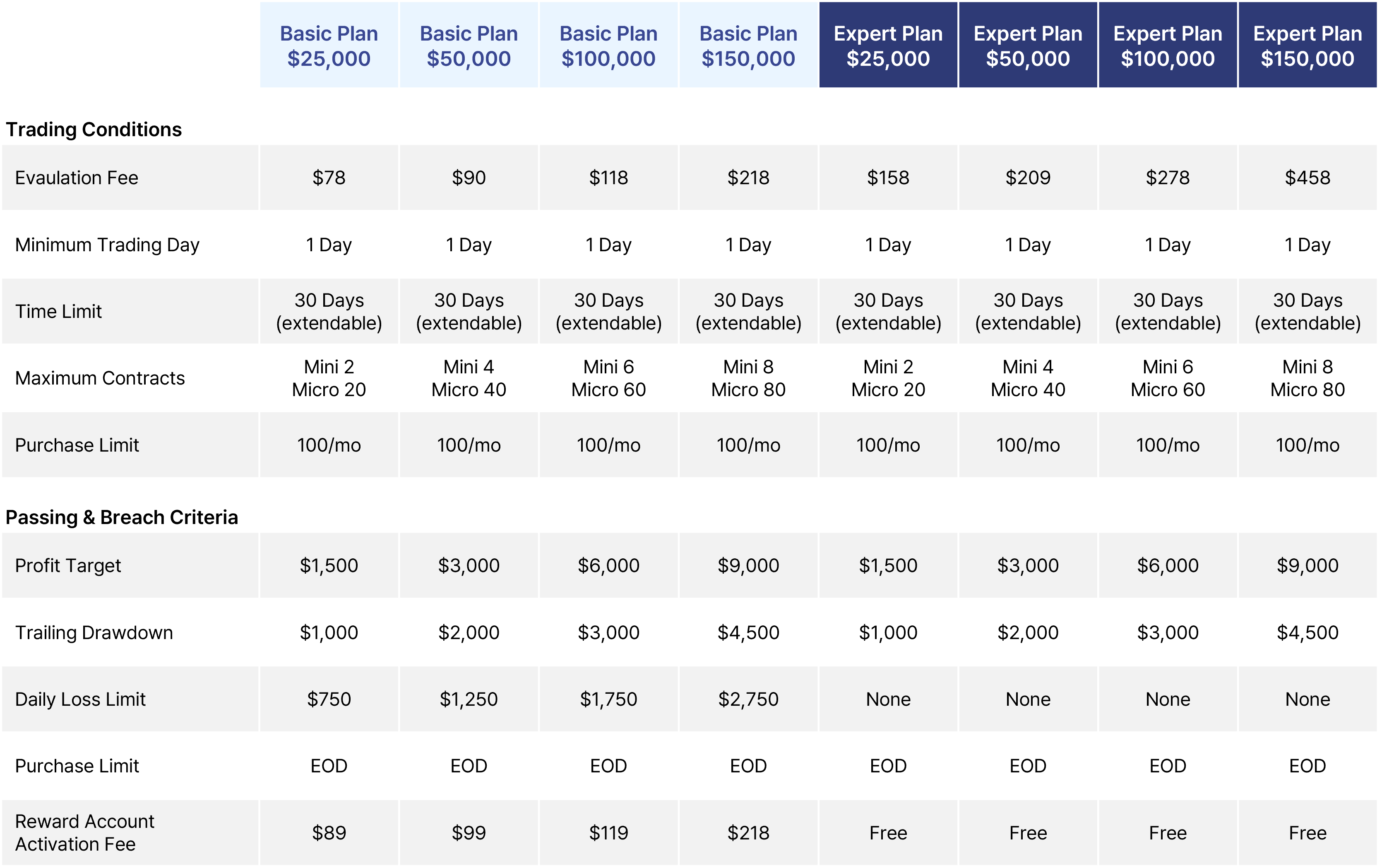 |  | Basic Plan $25,000 | Basic Plan $50,000 | Basic Plan $100,000 | Basic Plan $150,000 | Expert Plan $25,000 | Expert Plan $50,000 | Expert Plan $100,000 | Expert Plan $150,000 |
|---|---|---|---|---|---|---|---|---|
| Trading Conditions |  |  |  |  |  |  |  |  |
| Evaulation Fee | $78 | $90 | $118 | $218 | $158 | $209 | $278 | $458 |
| Minimum Trading Day | 1 Day | 1 Day | 1 Day | 1 Day | 1 Day | 1 Day | 1 Day | 1 Day |
| Time Limit | 30 Days (extendable) | 30 Days (extendable) | 30 Days (extendable) | 30 Days (extendable) | 30 Days (extendable) | 30 Days (extendable) | 30 Days (extendable) | 30 Days (extendable) |
| Maximum Contracts | Mini 2 Micro 20 | Mini 4 Micro 40 | Mini 6 Micro 60 | Mini 8 Micro 80 | Mini 2 Micro 20 | Mini 4 Micro 40 | Mini 6 Micro 60 | Mini 8 Micro 80 |
| Purchase Limit | 100/mo | 100/mo | 100/mo | 100/mo | 100/mo | 100/mo | 100/mo | 100/mo |
| Passing & Breach Criteria |  |  |  |  |  |  |  |  |
| Profit Target | $1,500 | $3,000 | $6,000 | $9,000 | $1,500 | $3,000 | $6,000 | $9,000 |
| Trailing Drawdown | $1,000 | $2,000 | $3,000 | $4,500 | $1,000 | $2,000 | $3,000 | $4,500 |
| Daily Loss Limit | $750 | $1,250 | $1,750 | $2,750 | None | None | None | None |
| Purchase Limit | EOD | EOD | EOD | EOD | EOD | EOD | EOD | EOD |
| Reward Account Activation Fee | $89 | $99 | $119 | $218 | Free | Free | Free | Free |